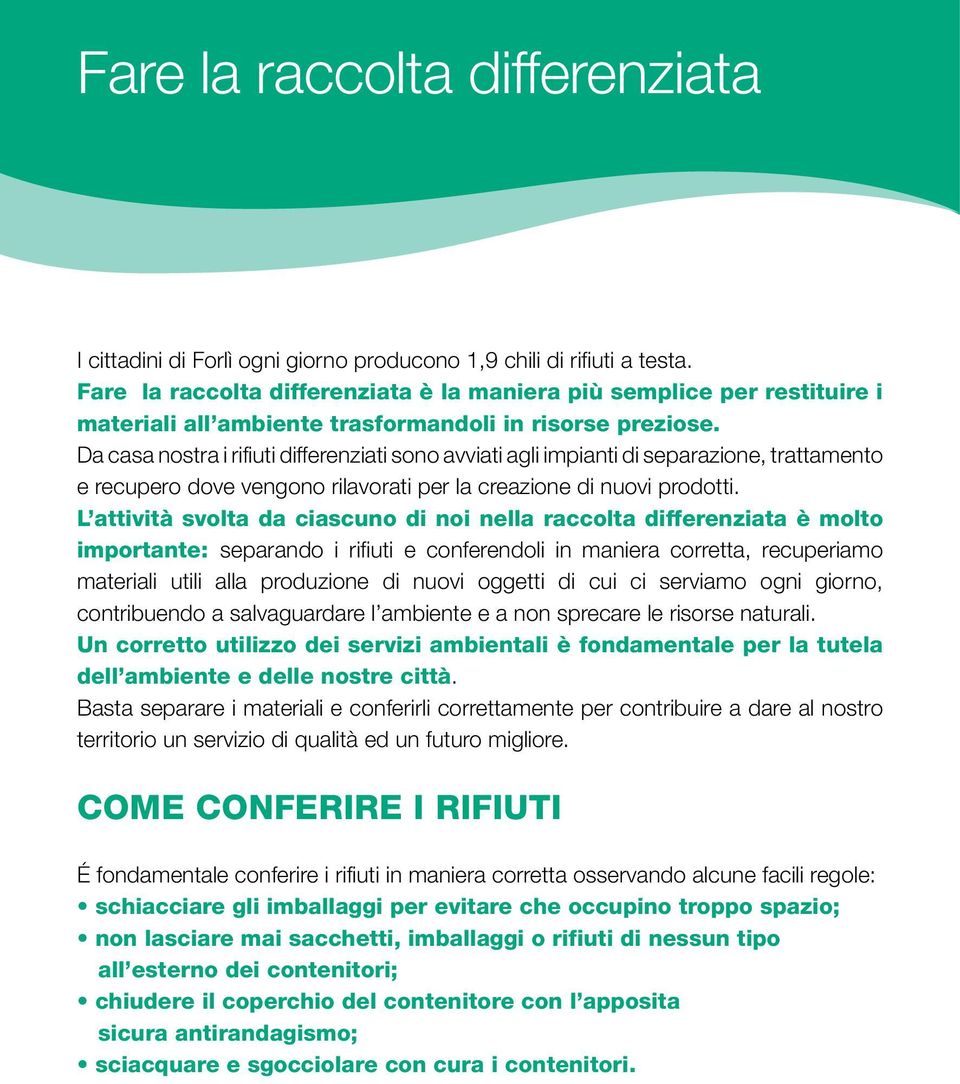 Fare la raccolta differenziata

I cittadini di Forlì ogni giorno producono 1,9 chili di rifiuti a testa.
Fare la raccolta differenziata è la maniera più semplice per restituire i materiali all'ambiente trasformandoli in risorse preziose.
Da casa nostra i rifiuti differenziati sono avviati agli impianti di separazione, trattamento e recupero dove vengono rilavorati per la creazione di nuovi prodotti.
L'attività svolta da ciascuno di noi nella raccolta differenziata è molto importante: separando i rifiuti e conferendoli in maniera corretta, recuperiamo materiali utili alla produzione di nuovi oggetti di cui ci serviamo ogni giorno, contribuendo a salvaguardare l'ambiente e a non sprecare le risorse naturali.
Un corretto utilizzo dei servizi ambientali è fondamentale per la tutela dell'ambiente e delle nostre città.
Basta separare i materiali e conferirli correttamente per contribuire a dare al nostro territorio un servizio di qualità ed un futuro migliore.

COME CONFERIRE I RIFIUTI

É fondamentale conferire i rifiuti in maniera corretta osservando alcune facili regole:
• schiacciare gli imballaggi per evitare che occupino troppo spazio;
• non lasciare mai sacchetti, imballaggi o rifiuti di nessun tipo all'esterno dei contenitori;
• chiudere il coperchio del contenitore con l'apposita sicura antirandagismo;
• sciacquare e sgocciolare con cura i contenitori.